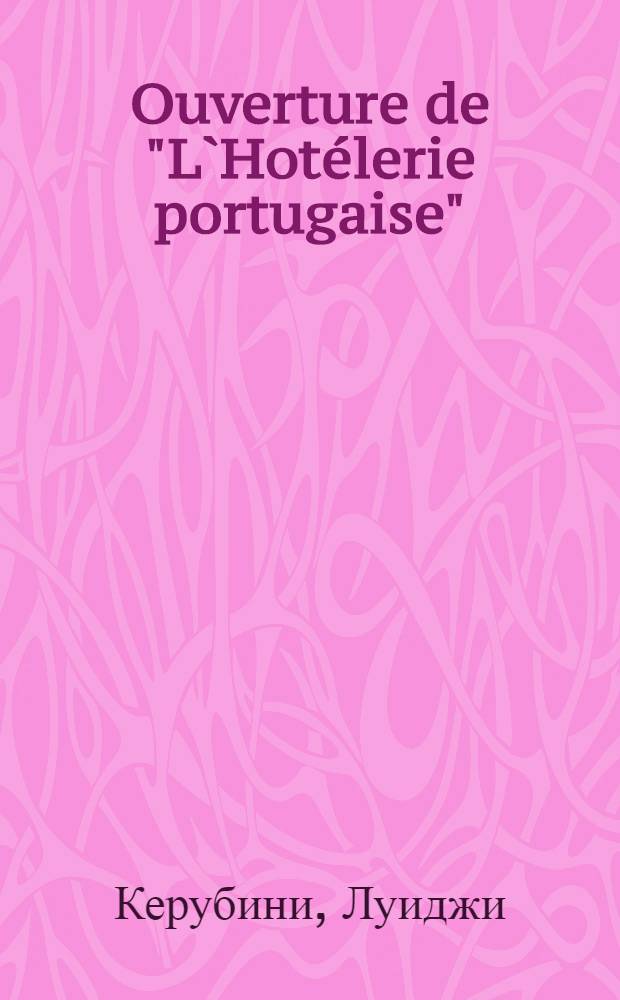 Ouverture de "L`Hotélerie portugaise"

Керубини, Луиджи